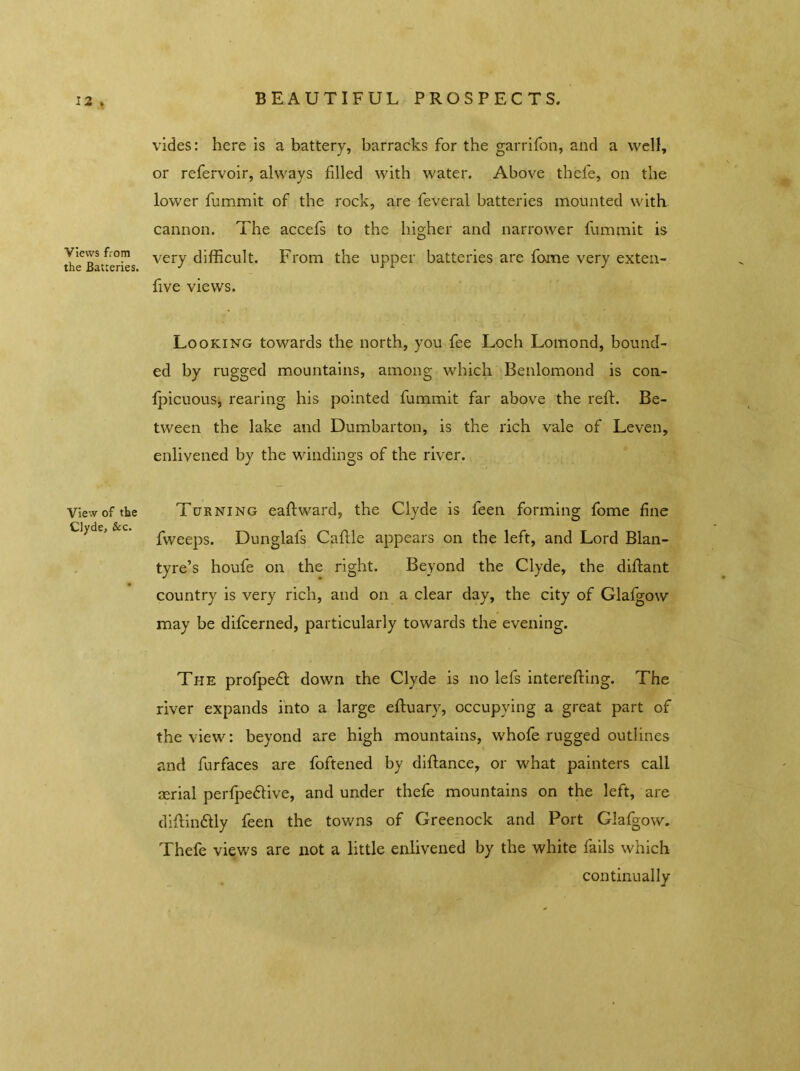 12 BEAUTIFUL PROSPECTS.

vides: here is a battery, barracks for the garrifon, and a well, or refervoir, always filled with water. Above thefe, on the lower fummit of the rock, are feveral batteries mounted with cannon. The accefs to the higher and narrower fummit is very difficult. From the upper batteries are fome very extenfive views.

Views from the Batteries.

Looking towards the north, you fee Loch Lomond, bounded by rugged mountains, among which Benlomond is confpicuous, rearing his pointed fummit far above the reft. Between the lake and Dumbarton, is the rich vale of Leven, enlivened by the windings of the river.

View of the Clyde, &c.

Turning eaftward, the Clyde is feen forming fome fine fweeps. Dunglafs Caftle appears on the left, and Lord Blantyre's houfe on the right. Beyond the Clyde, the diftant country is very rich, and on a clear day, the city of Glafgow may be difcerned, particularly towards the evening.

The profpect down the Clyde is no lefs interefting. The river expands into a large eftuary, occupying a great part of the view: beyond are high mountains, whofe rugged outlines and furfaces are foftened by diftance, or what painters call ærial perfpective, and under thefe mountains on the left, are diftinctly feen the towns of Greenock and Port Glafgow. Thefe views are not a little enlivened by the white fails which continually